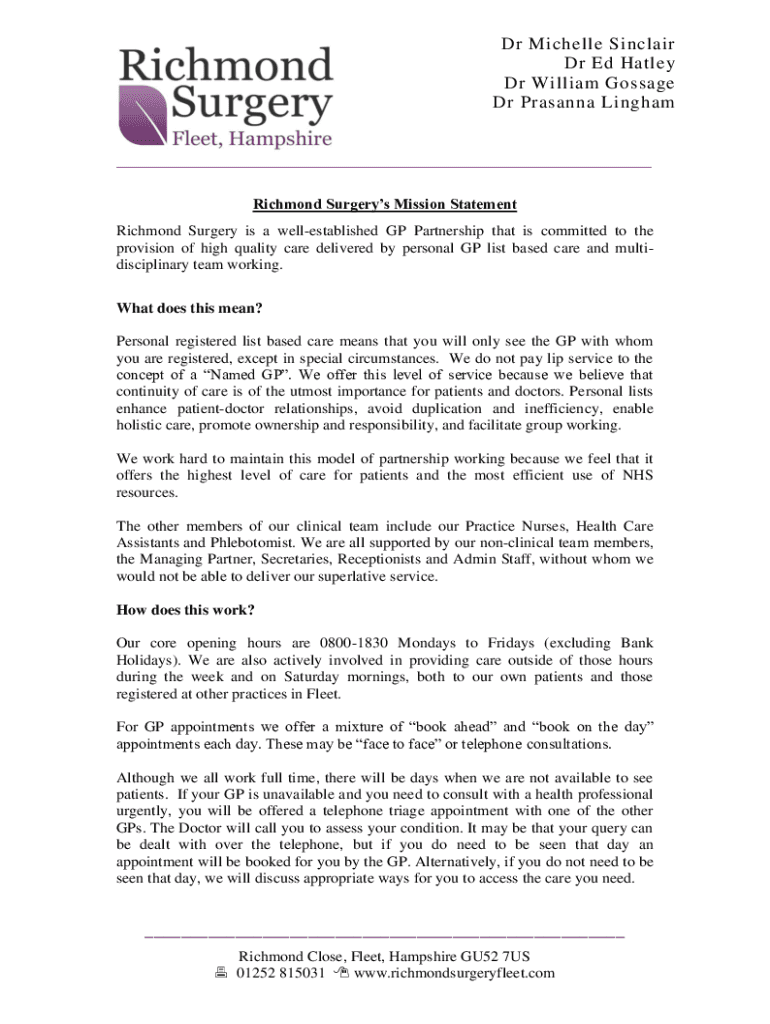 Richmond Surgery
Fleet, Hampshire

Dr Michelle Sinclair
Dr Ed Hatley
Dr William Gossage
Dr Prasanna Lingham

Richmond Surgery's Mission Statement

Richmond Surgery is a well-established GP Partnership that is committed to the provision of high quality care delivered by personal GP list based care and multi-disciplinary team working.

What does this mean?

Personal registered list based care means that you will only see the GP with whom you are registered, except in special circumstances. We do not pay lip service to the concept of a "Named GP". We offer this level of service because we believe that continuity of care is of the utmost importance for patients and doctors. Personal lists enhance patient-doctor relationships, avoid duplication and inefficiency, enable holistic care, promote ownership and responsibility, and facilitate group working.

We work hard to maintain this model of partnership working because we feel that it offers the highest level of care for patients and the most efficient use of NHS resources.

The other members of our clinical team include our Practice Nurses, Health Care Assistants and Phlebotomist. We are all supported by our non-clinical team members, the Managing Partner, Secretaries, Receptionists and Admin Staff, without whom we would not be able to deliver our superlative service.

How does this work?

Our core opening hours are 0800-1830 Mondays to Fridays (excluding Bank Holidays). We are also actively involved in providing care outside of those hours during the week and on Saturday mornings, both to our own patients and those registered at other practices in Fleet.

For GP appointments we offer a mixture of "book ahead" and "book on the day" appointments each day. These may be "face to face" or telephone consultations.

Although we all work full time, there will be days when we are not available to see patients. If your GP is unavailable and you need to consult with a health professional urgently, you will be offered a telephone triage appointment with one of the other GPs. The Doctor will call you to assess your condition. It may be that your query can be dealt with over the telephone, but if you do need to be seen that day an appointment will be booked for you by the GP. Alternatively, if you do not need to be seen that day, we will discuss appropriate ways for you to access the care you need.

Richmond Close, Fleet, Hampshire GU52 7US
01252 815031 www.richmondsurgeryfleet.com